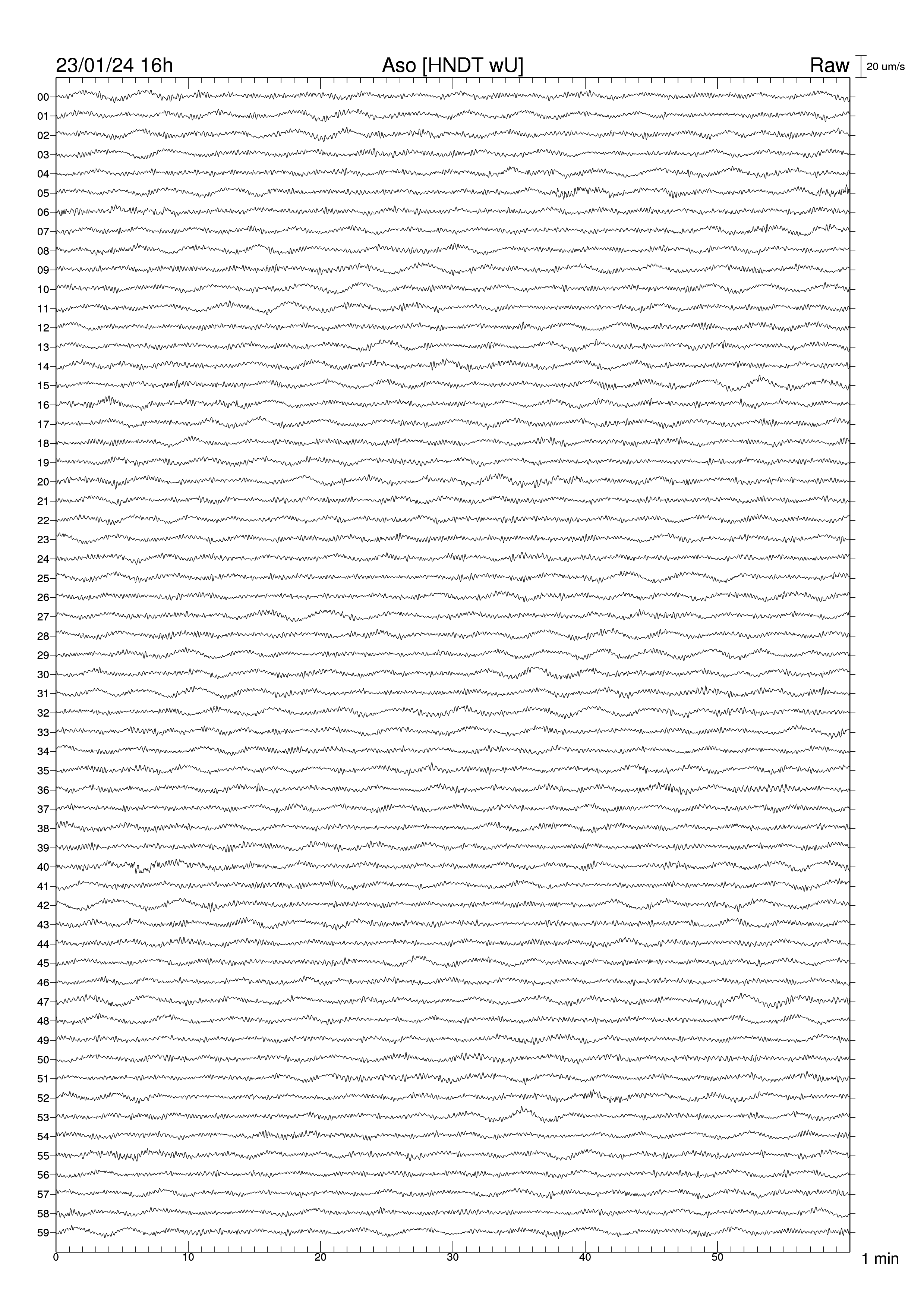 23/01/24 16h Aso [HNDT wU] Raw 20 um/s

00
01
02
03
04
05
06
07
08
09
10
11
12
13
14
15
16
17
18
19
20
21
22
23
24
25
26
27
28
29
30
31
32
33
34
35
36
37
38
39
40
41
42
43
44
45
46
47
48
49
50
51
52
53
54
55
56
57
58
59

0 10 20 30 40 50 1 min